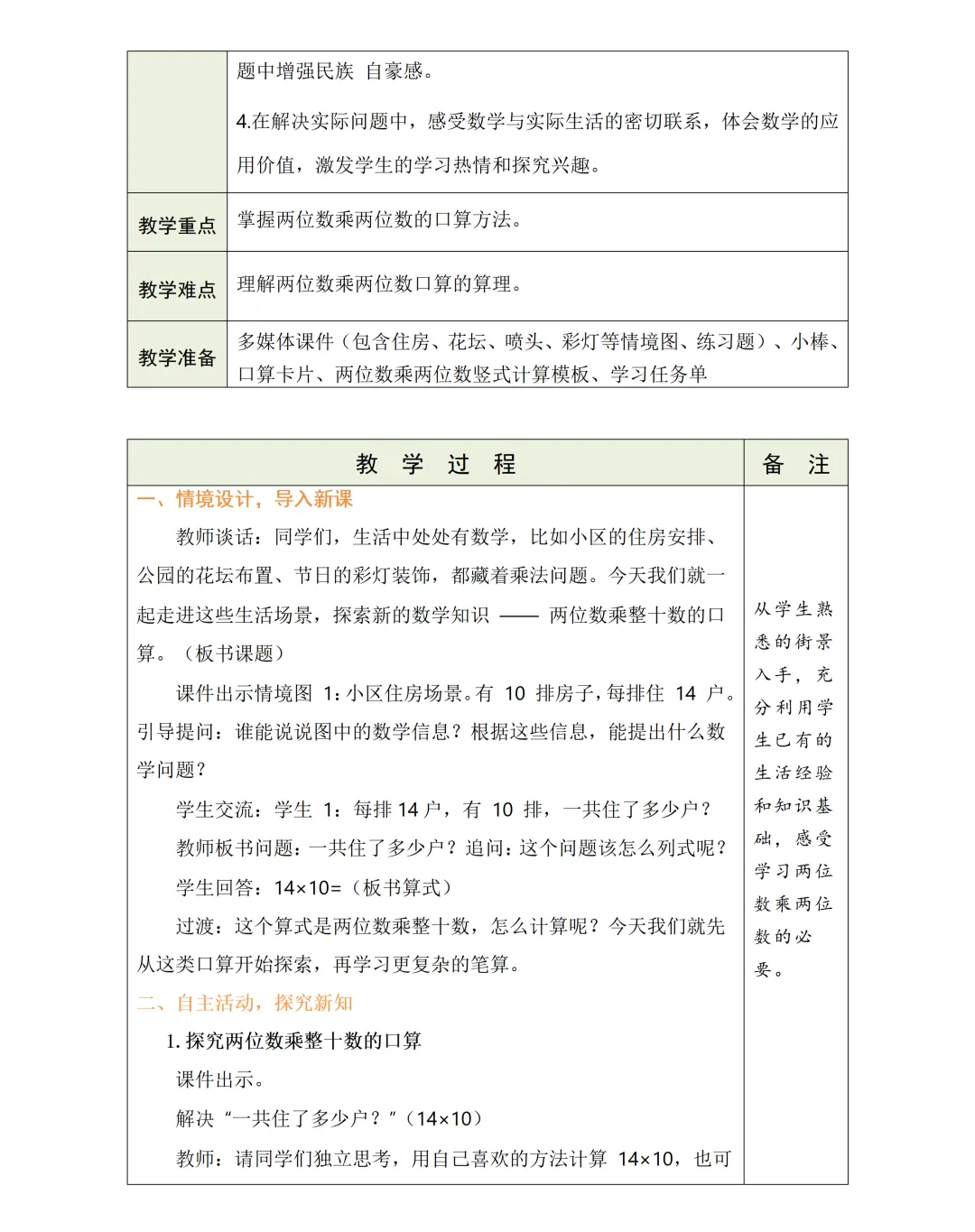 |  | 题中增强民族 自豪感。<br>4.在解决实际问题中，感受数学与实际生活的密切联系，体会数学的应用价值，激发学生的学习热情和探究兴趣。 |
|---|---|
| 教学重点 | 掌握两位数乘两位数的口算方法。 |
| 教学难点 | 理解两位数乘两位数口算的算理。 |
| 教学准备 | 多媒体课件（包含住房、花坛、喷头、彩灯等情境图、练习题）、小棒、口算卡片、两位数乘两位数竖式计算模板、学习任务单 |

| 教 学 过 程 | 备 注 |
|---|---|
| 一、情境设计，导入新课<br>教师谈话：同学们，生活中处处有数学，比如小区的住房安排、公园的花坛布置、节日的彩灯装饰，都藏着乘法问题。今天我们就一起走进这些生活场景，探索新的数学知识 —— 两位数乘整十数的口算。（板书课题）<br>课件出示情境图 1：小区住房场景。有 10 排房子，每排住 14 户。引导提问：谁能说说图中的数学信息？根据这些信息，能提出什么数学问题？<br>学生交流：学生 1：每排 14 户，有 10 排，一共住了多少户？<br>教师板书问题：一共住了多少户？追问：这个问题该怎么列式呢？<br>学生回答：14×10=（板书算式）<br>过渡：这个算式是两位数乘整十数，怎么计算呢？今天我们就先从这类口算开始探索，再学习更复杂的笔算。<br>二、自主活动，探究新知<br>1. 探究两位数乘整十数的口算<br>课件出示。<br>解决“一共住了多少户？”（14×10）<br>教师：请同学们独立思考，用自己喜欢的方法计算 14×10，也可 | 从学生熟悉的街景入手，充分利用学生已有的生活经验和知识基础，感受学习两位数乘两位数的必要。 |